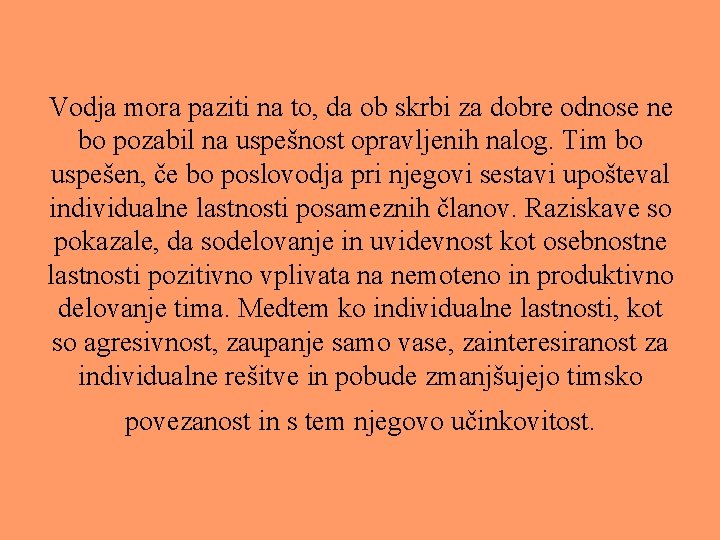 Vodja mora paziti na to, da ob skrbi za dobre odnose ne bo pozabil na uspešnost opravljenih nalog. Tim bo uspešen, če bo poslovodja pri njegovi sestavi upošteval individualne lastnosti posameznih članov. Raziskave so pokazale, da sodelovanje in uvidevnost kot osebnostne lastnosti pozitivno vplivata na nemoteno in produktivno delovanje tima. Medtem ko individualne lastnosti, kot so agresivnost, zaupanje samo vase, zainteresiranost za individualne rešitve in pobude zmanjšujejo timsko povezanost in s tem njegovo učinkovitost.